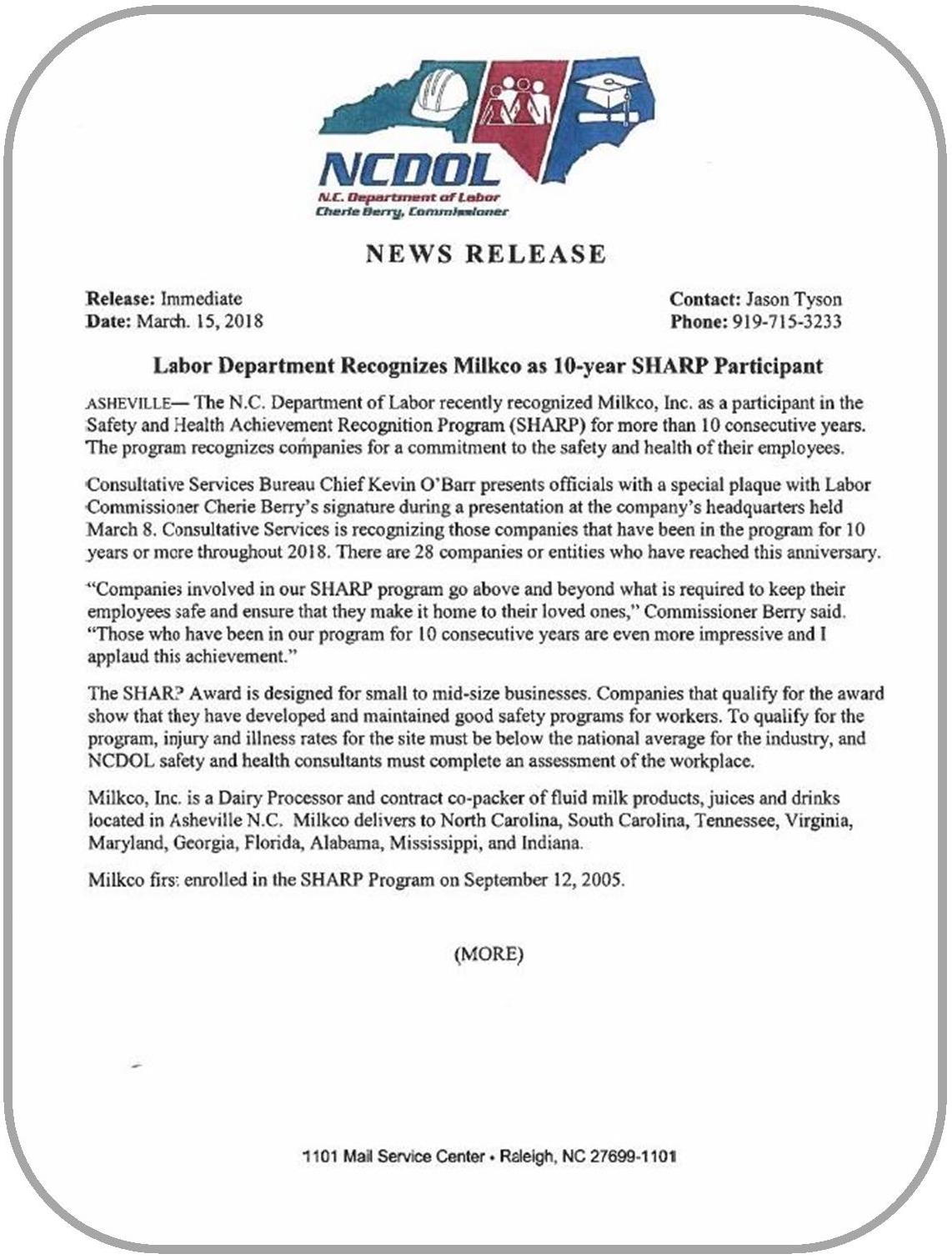 NCDOL
N.C. Department of Labor
Cherie Berry, Commissioner

NEWS RELEASE

Release: Immediate
Date: March. 15, 2018

Contact: Jason Tyson
Phone: 919-715-3233

Labor Department Recognizes Milkco as 10-year SHARP Participant

ASHEVILLE— The N.C. Department of Labor recently recognized Milkco, Inc. as a participant in the Safety and Health Achievement Recognition Program (SHARP) for more than 10 consecutive years. The program recognizes companies for a commitment to the safety and health of their employees.

Consultative Services Bureau Chief Kevin O'Barr presents officials with a special plaque with Labor Commissioner Cherie Berry's signature during a presentation at the company's headquarters held March 8. Consultative Services is recognizing those companies that have been in the program for 10 years or more throughout 2018. There are 28 companies or entities who have reached this anniversary.

"Companies involved in our SHARP program go above and beyond what is required to keep their employees safe and ensure that they make it home to their loved ones," Commissioner Berry said. "Those who have been in our program for 10 consecutive years are even more impressive and I applaud this achievement."

The SHARP Award is designed for small to mid-size businesses. Companies that qualify for the award show that they have developed and maintained good safety programs for workers. To qualify for the program, injury and illness rates for the site must be below the national average for the industry, and NCDOL safety and health consultants must complete an assessment of the workplace.

Milkco, Inc. is a Dairy Processor and contract co-packer of fluid milk products, juices and drinks located in Asheville N.C. Milkco delivers to North Carolina, South Carolina, Tennessee, Virginia, Maryland, Georgia, Florida, Alabama, Mississippi, and Indiana.

Milkco first enrolled in the SHARP Program on September 12, 2005.

(MORE)

1101 Mail Service Center • Raleigh, NC 27699-1101